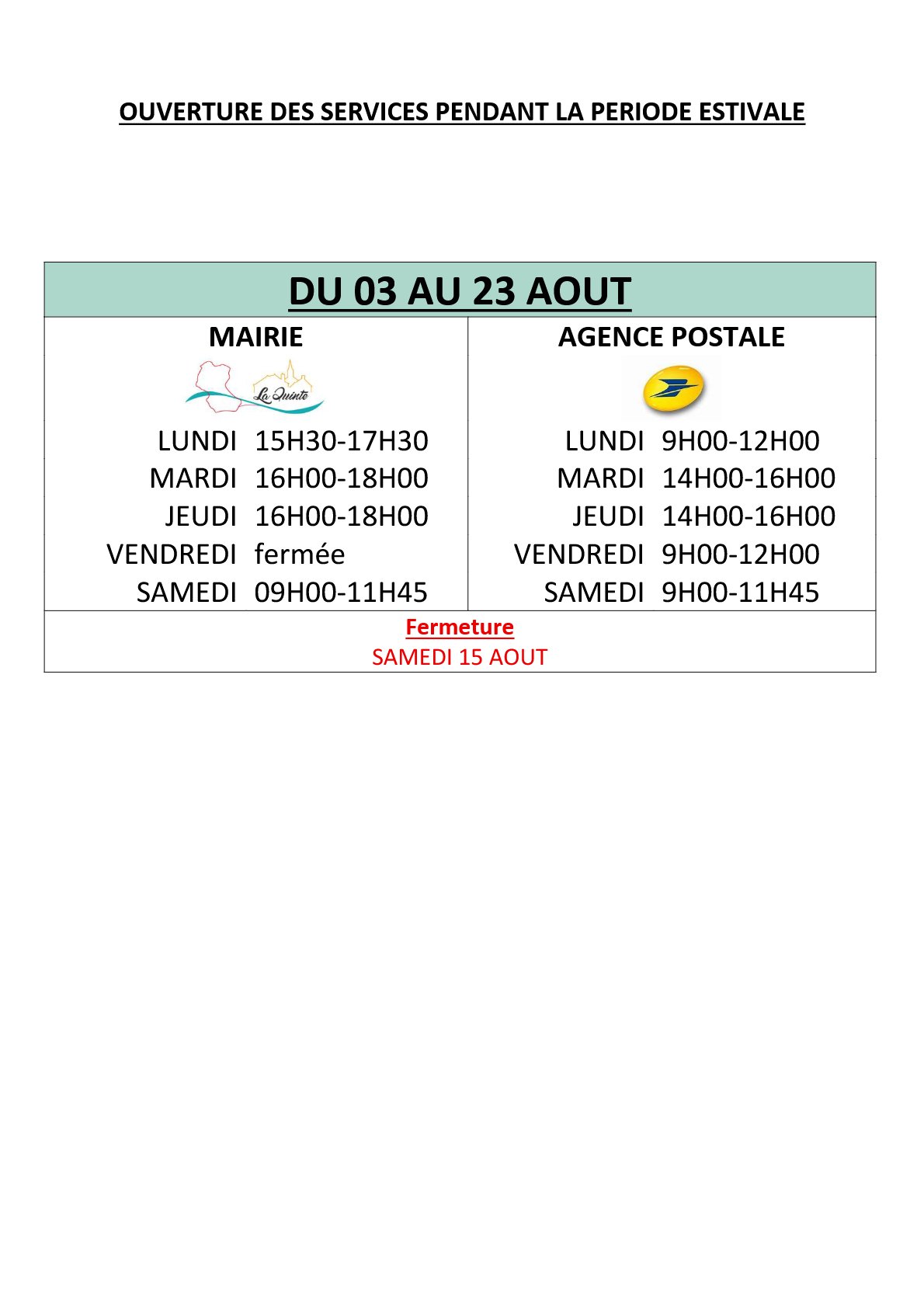 OUVERTURE DES SERVICES PENDANT LA PERIODE ESTIVALE

DU 03 AU 23 AOUT

| MAIRIE | | AGENCE POSTALE | |
|---|---|---|---|
| La Quinte | | | |
| LUNDI | 15H30-17H30 | LUNDI | 9H00-12H00 |
| MARDI | 16H00-18H00 | MARDI | 14H00-16H00 |
| JEUDI | 16H00-18H00 | JEUDI | 14H00-16H00 |
| VENDREDI | fermée | VENDREDI | 9H00-12H00 |
| SAMEDI | 09H00-11H45 | SAMEDI | 9H00-11H45 |

Fermeture
SAMEDI 15 AOUT